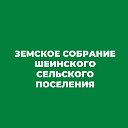 ЗЕМСКОЕ СОБРАНИЕ ШЕИНСКОГО СЕЛЬСКОГО ПОСЕЛЕНИЯ